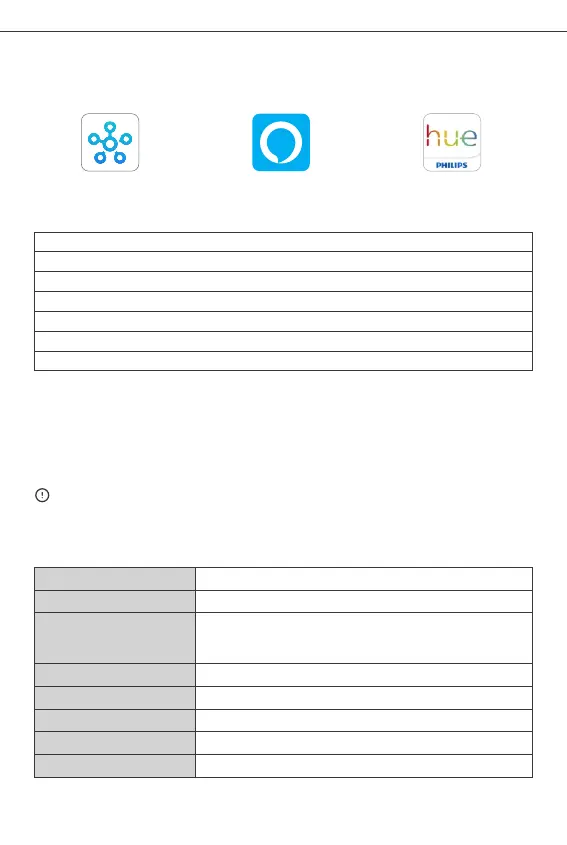 hue
PHILIPS